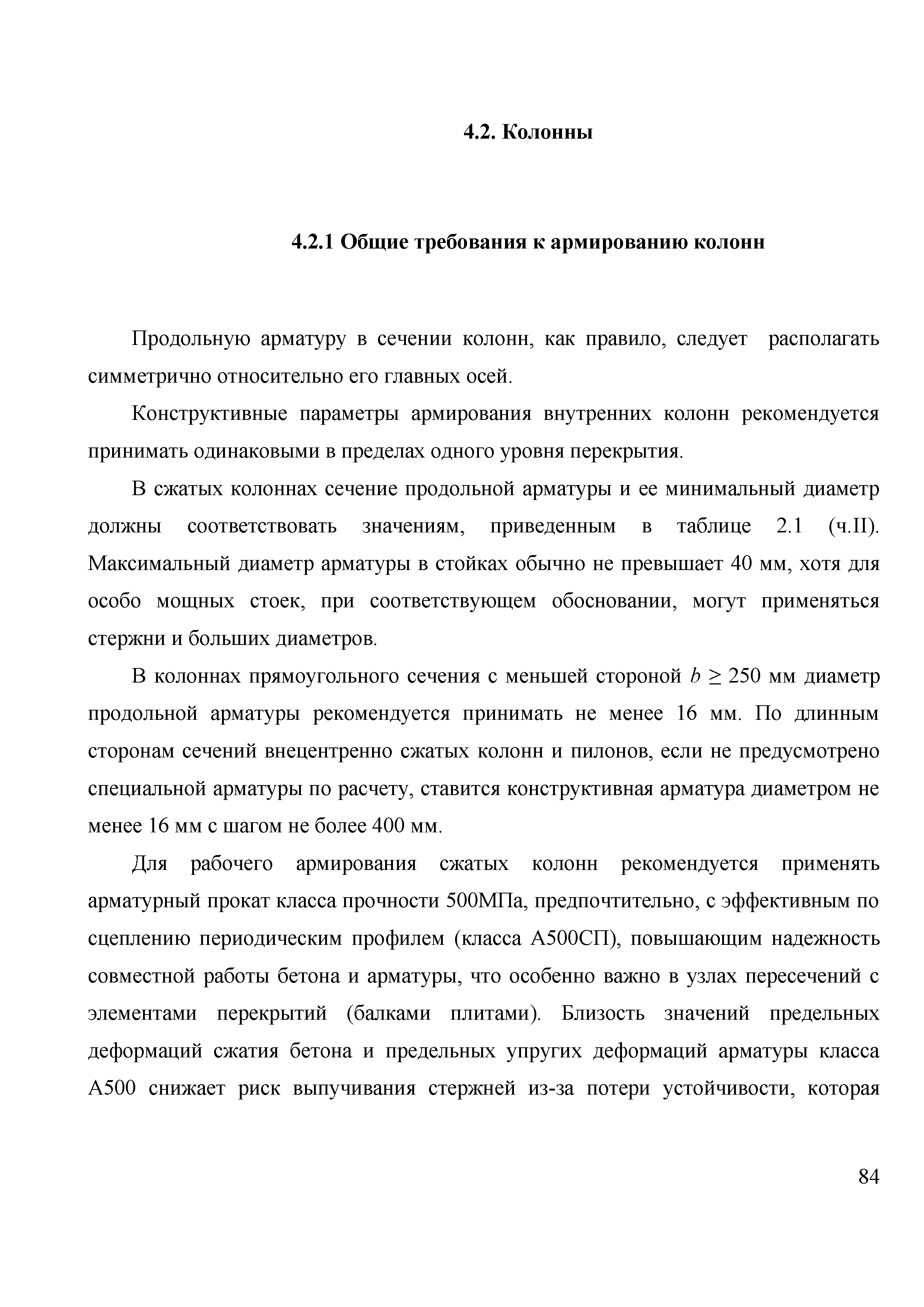 4.2. Колонны

4.2.1 Общие требования к армированию колонн

Продольную арматуру в сечении колонн, как правило, следует располагать симметрично относительно его главных осей.

Конструктивные параметры армирования внутренних колонн рекомендуется принимать одинаковыми в пределах одного уровня перекрытия.

В сжатых колоннах сечение продольной арматуры и ее минимальный диаметр должны соответствовать значениям, приведенным в таблице 2.1 (ч.II). Максимальный диаметр арматуры в стойках обычно не превышает 40 мм, хотя для особо мощных стоек, при соответствующем обосновании, могут применяться стержни и больших диаметров.

В колоннах прямоугольного сечения с меньшей стороной $b \geq 250$ мм диаметр продольной арматуры рекомендуется принимать не менее 16 мм. По длинным сторонам сечений внецентренно сжатых колонн и пилонов, если не предусмотрено специальной арматуры по расчету, ставится конструктивная арматура диаметром не менее 16 мм с шагом не более 400 мм.

Для рабочего армирования сжатых колонн рекомендуется применять арматурный прокат класса прочности 500МПа, предпочтительно, с эффективным по сцеплению периодическим профилем (класса А500СП), повышающим надежность совместной работы бетона и арматуры, что особенно важно в узлах пересечений с элементами перекрытий (балками плитами). Близость значений предельных деформаций сжатия бетона и предельных упругих деформаций арматуры класса А500 снижает риск выпучивания стержней из-за потери устойчивости, которая

84